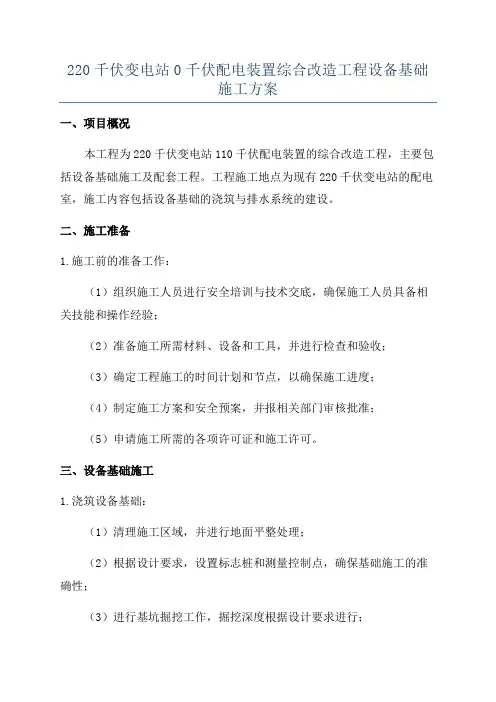 220 千伏变电站 0 千伏配电装置综合改造工程设备基础施工方案

一、项目概况

本工程为 220 千伏变电站 110 千伏配电装置的综合改造工程，主要包括设备基础施工及配套工程。工程施工地点为现有 220 千伏变电站的配电室，施工内容包括设备基础的浇筑与排水系统的建设。

二、施工准备

1.施工前的准备工作：

（1）组织施工人员进行安全培训与技术交底，确保施工人员具备相关技能和操作经验；

（2）准备施工所需材料、设备和工具，并进行检查和验收；

（3）确定工程施工的时间计划和节点，以确保施工进度；

（4）制定施工方案和安全预案，并报相关部门审核批准；

（5）申请施工所需的各项许可证和施工许可。

三、设备基础施工

1.浇筑设备基础：

（1）清理施工区域，并进行地面平整处理；

（2）根据设计要求，设置标志桩和测量控制点，确保基础施工的准确性；

（3）进行基坑掘挖工作，掘挖深度根据设计要求进行；